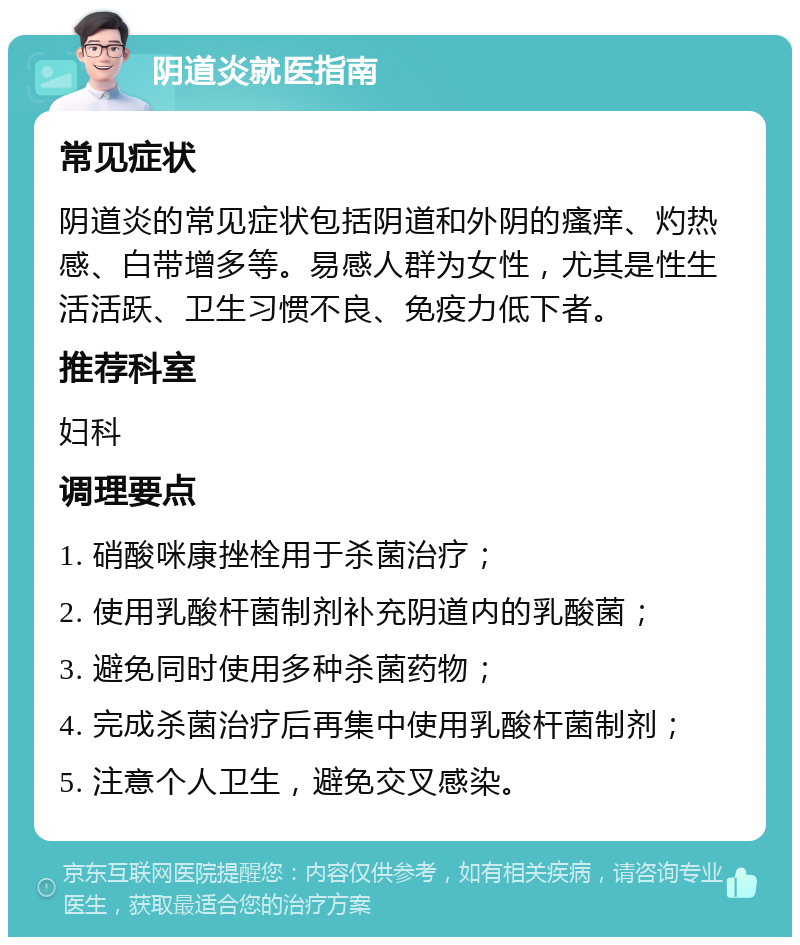 阴道炎就医指南

常见症状

阴道炎的常见症状包括阴道和外阴的瘙痒、灼热感、白带增多等。易感人群为女性，尤其是性生活活跃、卫生习惯不良、免疫力低下者。

推荐科室

妇科

调理要点

1. 硝酸咪康挫栓用于杀菌治疗；

2. 使用乳酸杆菌制剂补充阴道内的乳酸菌；

3. 避免同时使用多种杀菌药物；

4. 完成杀菌治疗后再集中使用乳酸杆菌制剂；

5. 注意个人卫生，避免交叉感染。

京东互联网医院提醒您：内容仅供参考，如有相关疾病，请咨询专业医生，获取最适合您的治疗方案